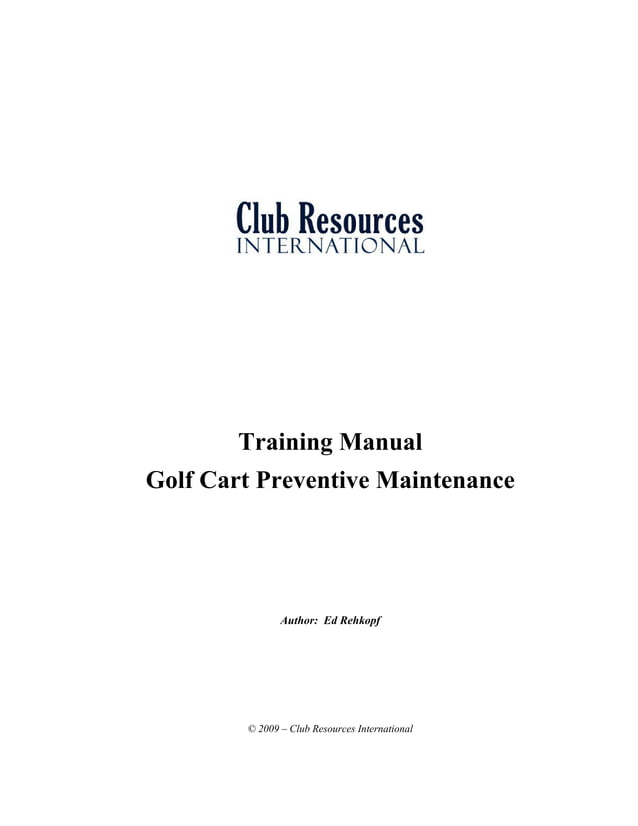 Club Resources
INTERNATIONAL

Training Manual
Golf Cart Preventive Maintenance

Author: Ed Rehkopf

© 2009 – Club Resources International